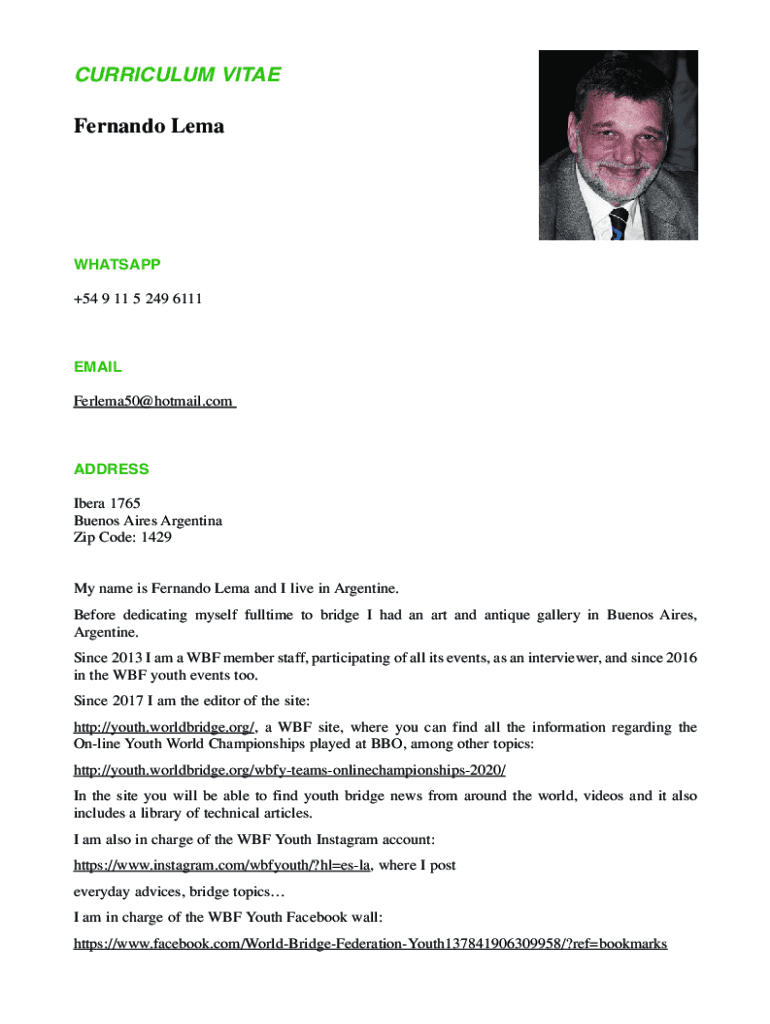 CURRICULUM VITAE

Fernando Lema

WHATSAPP

+54 9 11 5 249 6111

EMAIL

Ferlema50@hotmail.com

ADDRESS

Ibera 1765
Buenos Aires Argentina
Zip Code: 1429

My name is Fernando Lema and I live in Argentine.

Before dedicating myself fulltime to bridge I had an art and antique gallery in Buenos Aires, Argentine.

Since 2013 I am a WBF member staff, participating of all its events, as an interviewer, and since 2016 in the WBF youth events too.

Since 2017 I am the editor of the site:

http://youth.worldbridge.org/, a WBF site, where you can find all the information regarding the On-line Youth World Championships played at BBO, among other topics:

http://youth.worldbridge.org/wbfy-teams-onlinechampionships-2020/

In the site you will be able to find youth bridge news from around the world, videos and it also includes a library of technical articles.

I am also in charge of the WBF Youth Instagram account:

https://www.instagram.com/wbfyouth/?hl=es-la, where I post

everyday advices, bridge topics…

I am in charge of the WBF Youth Facebook wall:

https://www.facebook.com/World-Bridge-Federation-Youth137841906309958/?ref=bookmarks